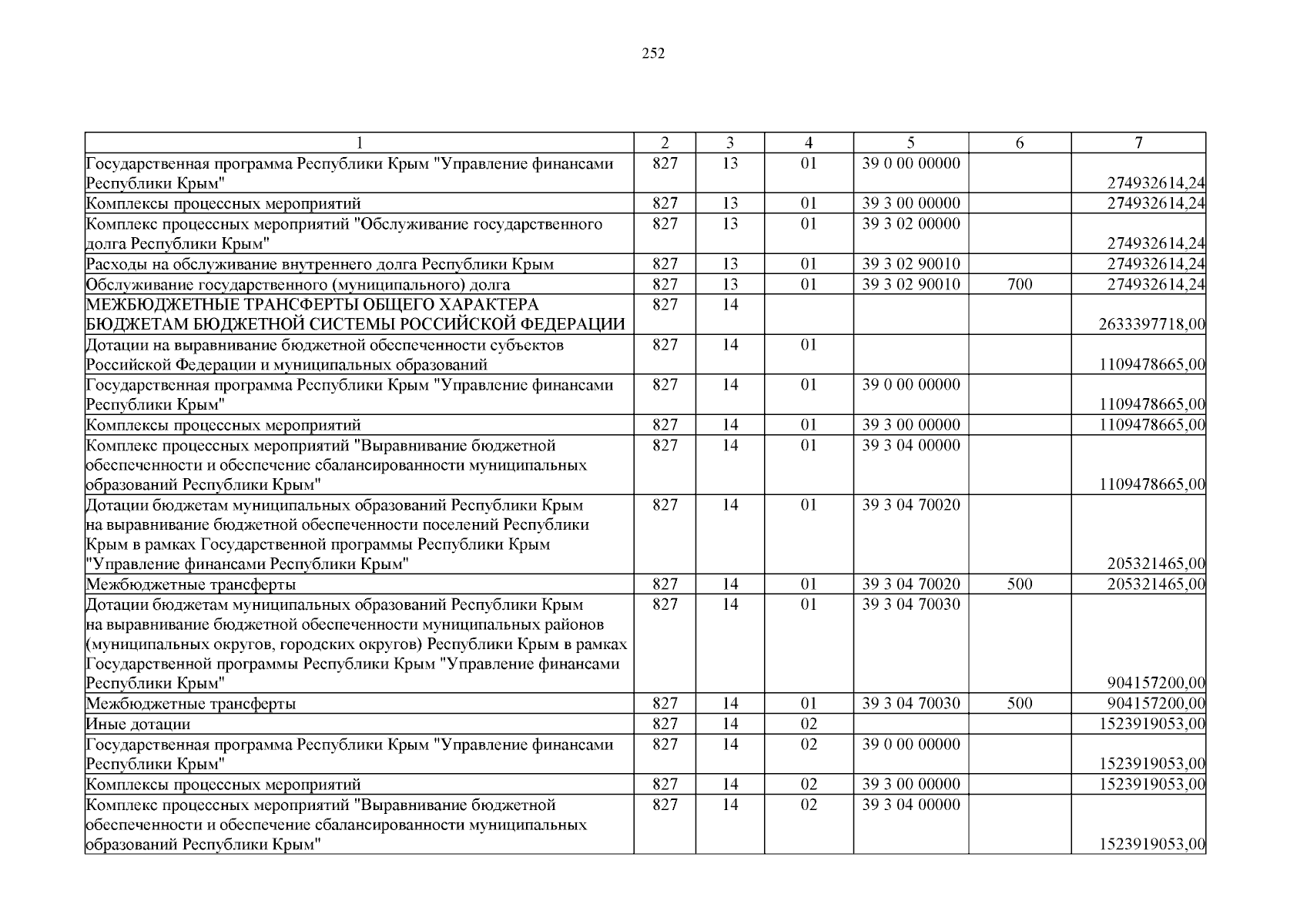 252

| 1 | 2 | 3 | 4 | 5 | 6 | 7 |
|---|---|---|---|---|---|---|
| Государственная программа Республики Крым "Управление финансами Республики Крым" | 827 | 13 | 01 | 39 0 00 00000 | | 274932614,24 |
| Комплексы процессных мероприятий | 827 | 13 | 01 | 39 3 00 00000 | | 274932614,24 |
| Комплекс процессных мероприятий "Обслуживание государственного долга Республики Крым" | 827 | 13 | 01 | 39 3 02 00000 | | 274932614,24 |
| Расходы на обслуживание внутреннего долга Республики Крым | 827 | 13 | 01 | 39 3 02 90010 | | 274932614,24 |
| Обслуживание государственного (муниципального) долга | 827 | 13 | 01 | 39 3 02 90010 | 700 | 274932614,24 |
| МЕЖБЮДЖЕТНЫЕ ТРАНСФЕРТЫ ОБЩЕГО ХАРАКТЕРА БЮДЖЕТАМ БЮДЖЕТНОЙ СИСТЕМЫ РОССИЙСКОЙ ФЕДЕРАЦИИ | 827 | 14 | | | | 2633397718,00 |
| Дотации на выравнивание бюджетной обеспеченности субъектов Российской Федерации и муниципальных образований | 827 | 14 | 01 | | | 1109478665,00 |
| Государственная программа Республики Крым "Управление финансами Республики Крым" | 827 | 14 | 01 | 39 0 00 00000 | | 1109478665,00 |
| Комплексы процессных мероприятий | 827 | 14 | 01 | 39 3 00 00000 | | 1109478665,00 |
| Комплекс процессных мероприятий "Выравнивание бюджетной обеспеченности и обеспечение сбалансированности муниципальных образований Республики Крым" | 827 | 14 | 01 | 39 3 04 00000 | | 1109478665,00 |
| Дотации бюджетам муниципальных образований Республики Крым на выравнивание бюджетной обеспеченности поселений Республики Крым в рамках Государственной программы Республики Крым "Управление финансами Республики Крым" | 827 | 14 | 01 | 39 3 04 70020 | | 205321465,00 |
| Межбюджетные трансферты | 827 | 14 | 01 | 39 3 04 70020 | 500 | 205321465,00 |
| Дотации бюджетам муниципальных образований Республики Крым на выравнивание бюджетной обеспеченности муниципальных районов (муниципальных округов, городских округов) Республики Крым в рамках Государственной программы Республики Крым "Управление финансами Республики Крым" | 827 | 14 | 01 | 39 3 04 70030 | | 904157200,00 |
| Межбюджетные трансферты | 827 | 14 | 01 | 39 3 04 70030 | 500 | 904157200,00 |
| Иные дотации | 827 | 14 | 02 | | | 1523919053,00 |
| Государственная программа Республики Крым "Управление финансами Республики Крым" | 827 | 14 | 02 | 39 0 00 00000 | | 1523919053,00 |
| Комплексы процессных мероприятий | 827 | 14 | 02 | 39 3 00 00000 | | 1523919053,00 |
| Комплекс процессных мероприятий "Выравнивание бюджетной обеспеченности и обеспечение сбалансированности муниципальных образований Республики Крым" | 827 | 14 | 02 | 39 3 04 00000 | | 1523919053,00 |